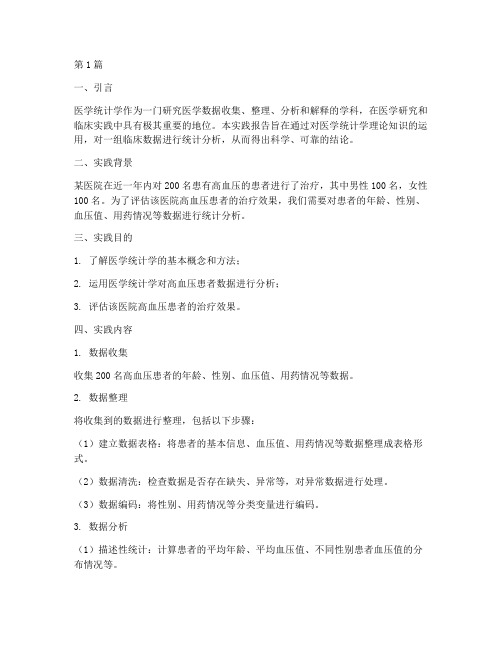 第1篇

一、引言

医学统计学作为一门研究医学数据收集、整理、分析和解释的学科，在医学研究和临床实践中具有极其重要的地位。本实践报告旨在通过对医学统计学理论知识的运用，对一组临床数据进行统计分析，从而得出科学、可靠的结论。

二、实践背景

某医院在近一年内对200名患有高血压的患者进行了治疗，其中男性100名，女性100名。为了评估该医院高血压患者的治疗效果，我们需要对患者的年龄、性别、血压值、用药情况等数据进行统计分析。

三、实践目的

1. 了解医学统计学的基本概念和方法；

2. 运用医学统计学对高血压患者数据进行分析；

3. 评估该医院高血压患者的治疗效果。

四、实践内容

1. 数据收集

收集200名高血压患者的年龄、性别、血压值、用药情况等数据。

2. 数据整理

将收集到的数据进行整理，包括以下步骤：

（1）建立数据表格：将患者的基本信息、血压值、用药情况等数据整理成表格形式。

（2）数据清洗：检查数据是否存在缺失、异常等，对异常数据进行处理。

（3）数据编码：将性别、用药情况等分类变量进行编码。

3. 数据分析

（1）描述性统计：计算患者的平均年龄、平均血压值、不同性别患者血压值的分布情况等。